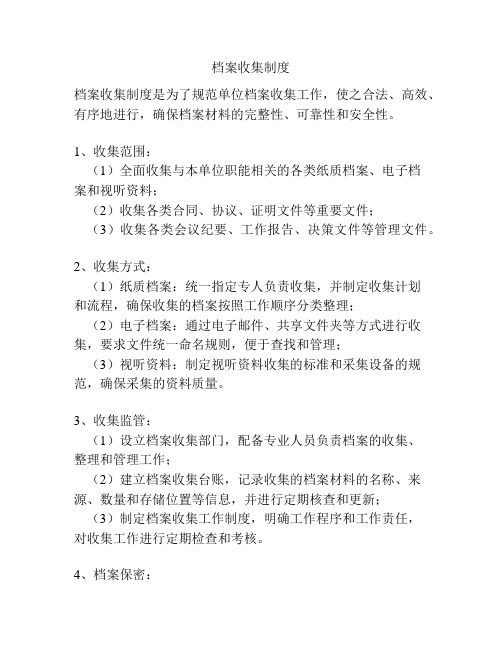 档案收集制度

档案收集制度是为了规范单位档案收集工作，使之合法、高效、有序地进行，确保档案材料的完整性、可靠性和安全性。

1、收集范围：

（1）全面收集与本单位职能相关的各类纸质档案、电子档案和视听资料；

（2）收集各类合同、协议、证明文件等重要文件；

（3）收集各类会议纪要、工作报告、决策文件等管理文件。

2、收集方式：

（1）纸质档案：统一指定专人负责收集，并制定收集计划和流程，确保收集的档案按照工作顺序分类整理；

（2）电子档案：通过电子邮件、共享文件夹等方式进行收集，要求文件统一命名规则，便于查找和管理；

（3）视听资料：制定视听资料收集的标准和采集设备的规范，确保采集的资料质量。

3、收集监管：

（1）设立档案收集部门，配备专业人员负责档案的收集、整理和管理工作；

（2）建立档案收集台账，记录收集的档案材料的名称、来源、数量和存储位置等信息，并进行定期核查和更新；

（3）制定档案收集工作制度，明确工作程序和工作责任，对收集工作进行定期检查和考核。

4、档案保密：